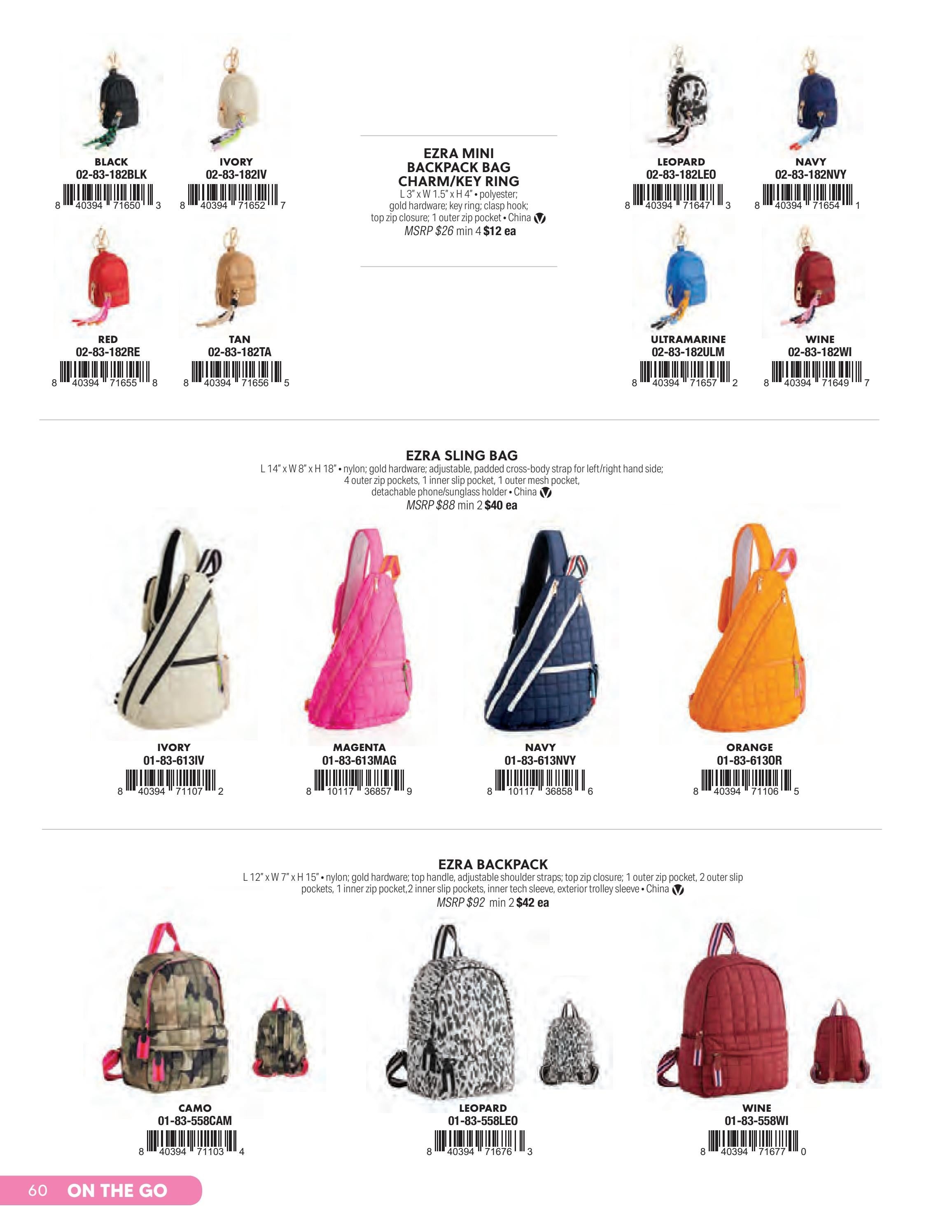 BLACK
02-83-182BLK
8 40394 71650 3

IVORY
02-83-182IV
8 40394 71652 7

RED
02-83-182RE
8 40394 71655 8

TAN
02-83-182TA
8 40394 71656 5

EZRA MINI BACKPACK BAG CHARM/KEY RING
L 3" x W 1.5" x H 4" • polyester; gold hardware; key ring; clasp hook; top zip closure; 1 outer zip pocket • China
MSRP $26 min 4 $12 ea

LEOPARD
02-83-182LEO
8 40394 71647 3

NAVY
02-83-182NVY
8 40394 71654 1

ULTRAMARINE
02-83-182ULM
8 40394 71657 2

WINE
02-83-182WI
8 40394 71649 7

EZRA SLING BAG
L 14" x W 8" x H 18" • nylon; gold hardware; adjustable, padded cross-body strap for left/right hand side; 4 outer zip pockets, 1 inner slip pocket, 1 outer mesh pocket, detachable phone/sunglass holder • China
MSRP $88 min 2 $40 ea

IVORY
01-83-613IV
8 40394 71107 2

MAGENTA
01-83-613MAG
8 10117 36857 9

NAVY
01-83-613NVY
8 10117 36858 6

ORANGE
01-83-613OR
8 40394 71106 5

EZRA BACKPACK
L 12" x W 7" x H 15" • nylon; gold hardware; top handle, adjustable shoulder straps; top zip closure; 1 outer zip pocket, 2 outer slip pockets, 1 inner zip pocket,2 inner slip pockets, inner tech sleeve, exterior trolley sleeve • China
MSRP $92 min 2 $42 ea

CAMO
01-83-558CAM
8 40394 71103 4

LEOPARD
01-83-558LEO
8 40394 71676 3

WINE
01-83-558WI
8 40394 71677 0

60 ON THE GO